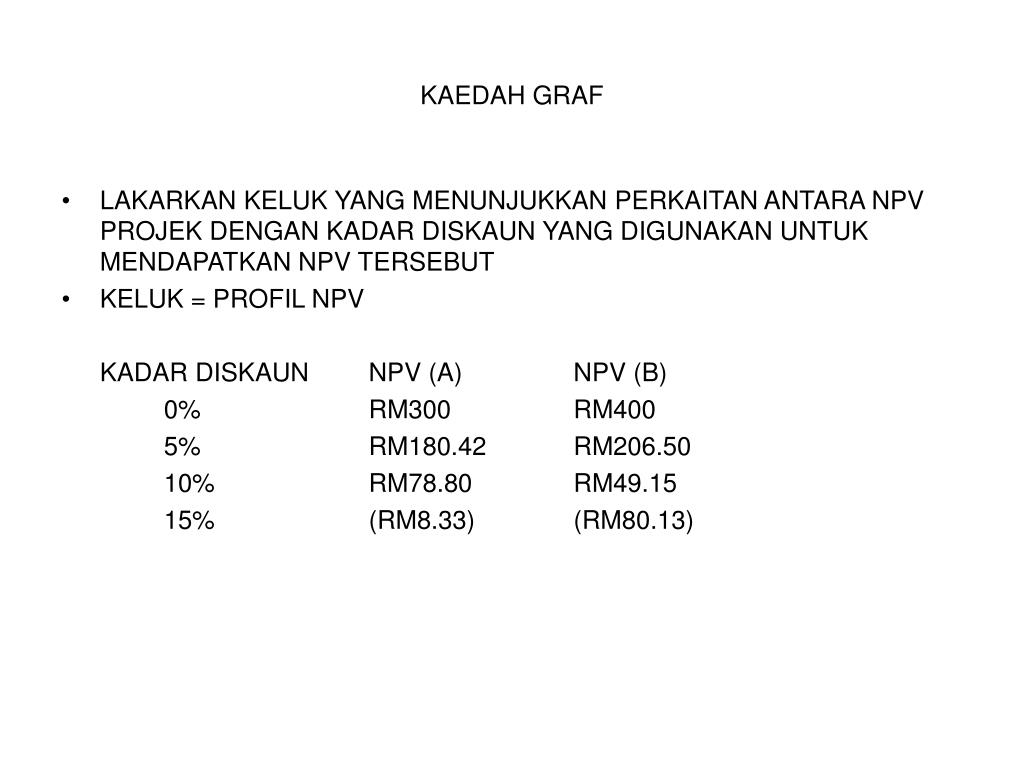 KAEDAH GRAF

• LAKARKAN KELUK YANG MENUNJUKKAN PERKAITAN ANTARA NPV PROJEK DENGAN KADAR DISKAUN YANG DIGUNAKAN UNTUK MENDAPATKAN NPV TERSEBUT
• KELUK = PROFIL NPV

| KADAR DISKAUN | NPV (A) | NPV (B) |
|---|---|---|
| 0% | RM300 | RM400 |
| 5% | RM180.42 | RM206.50 |
| 10% | RM78.80 | RM49.15 |
| 15% | (RM8.33) | (RM80.13) |